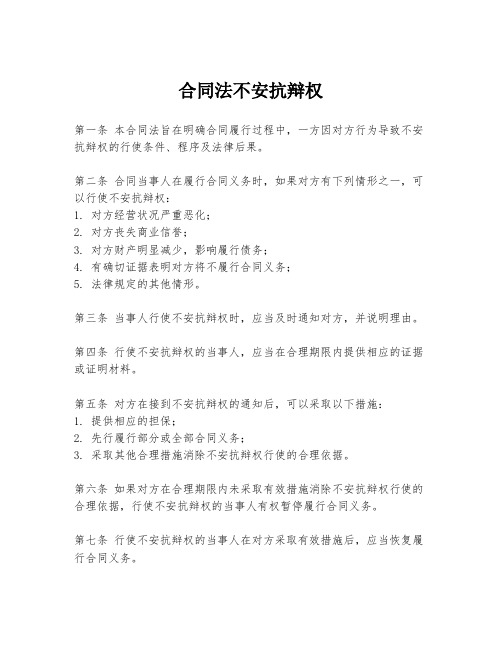 合同法不安抗辩权

第一条 本合同法旨在明确合同履行过程中，一方因对方行为导致不安抗辩权的行使条件、程序及法律后果。

第二条 合同当事人在履行合同义务时，如果对方有下列情形之一，可以行使不安抗辩权：
1. 对方经营状况严重恶化；
2. 对方丧失商业信誉；
3. 对方财产明显减少，影响履行债务；
4. 有确切证据表明对方将不履行合同义务；
5. 法律规定的其他情形。

第三条 当事人行使不安抗辩权时，应当及时通知对方，并说明理由。

第四条 行使不安抗辩权的当事人，应当在合理期限内提供相应的证据或证明材料。

第五条 对方在接到不安抗辩权的通知后，可以采取以下措施：
1. 提供相应的担保；
2. 先行履行部分或全部合同义务；
3. 采取其他合理措施消除不安抗辩权行使的合理依据。

第六条 如果对方在合理期限内未采取有效措施消除不安抗辩权行使的合理依据，行使不安抗辩权的当事人有权暂停履行合同义务。

第七条 行使不安抗辩权的当事人在对方采取有效措施后，应当恢复履行合同义务。